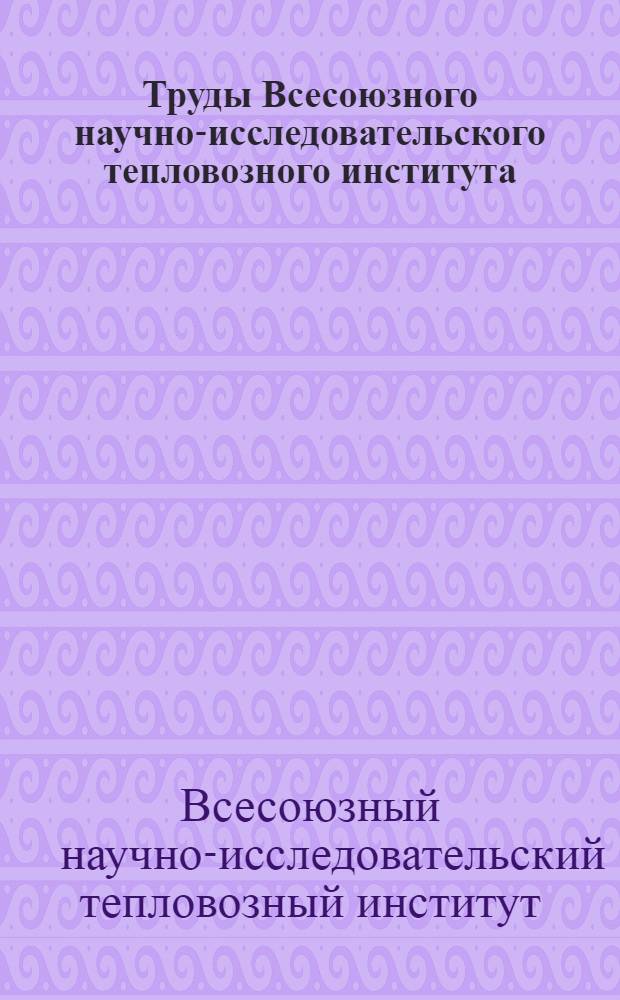 Труды Всесоюзного научно-исследовательского тепловозного института

Всесоюзный научно-исследовательский тепловозный институт